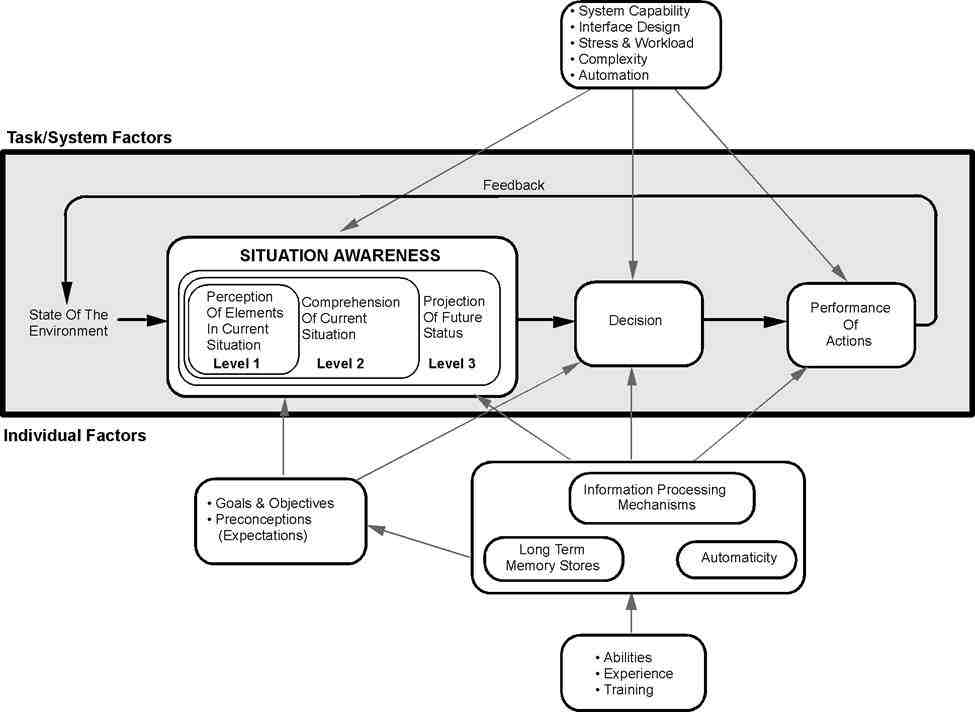 • System Capability
• Interface Design
• Stress & Workload
• Complexity
• Automation

Task/System Factors

Feedback

SITUATION AWARENESS

State Of The Environment

Perception Of Elements In Current Situation
Level 1

Comprehension Of Current Situation
Level 2

Projection Of Future Status
Level 3

Decision

Performance Of Actions

Individual Factors

• Goals & Objectives
• Preconceptions (Expectations)

Information Processing Mechanisms

Long Term Memory Stores

Automaticity

• Abilities
• Experience
• Training